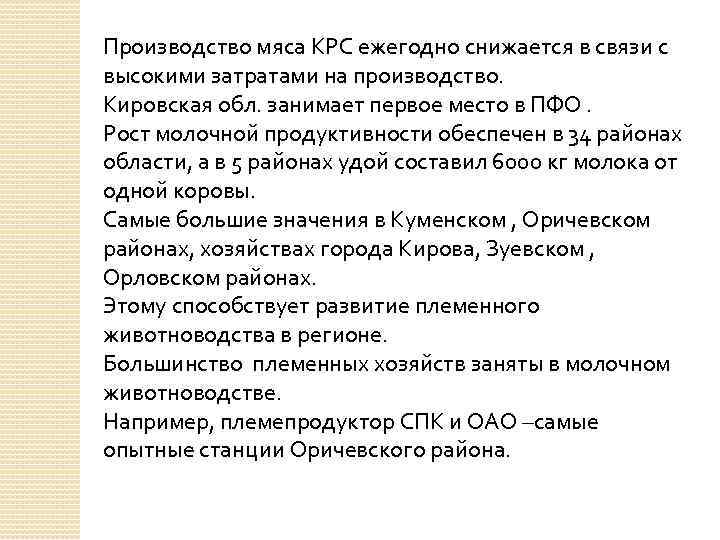 Производство мяса КРС ежегодно снижается в связи с высокими затратами на производство.
Кировская обл. занимает первое место в ПФО .
Рост молочной продуктивности обеспечен в 34 районах области, а в 5 районах удой составил 6000 кг молока от одной коровы.
Самые большие значения в Куменском , Оричевском районах, хозяйствах города Кирова, Зуевском , Орловском районах.
Этому способствует развитие племенного животноводства в регионе.
Большинство  племенных хозяйств заняты в молочном животноводстве.
Например, племепродуктор СПК и ОАО –самые опытные станции Оричевского района.